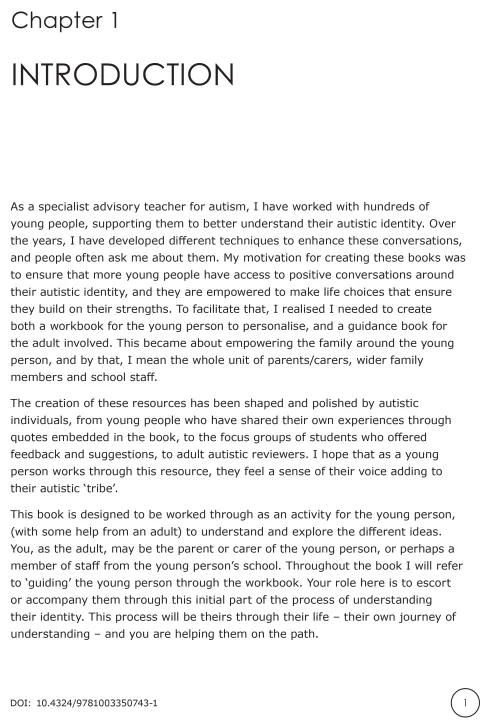 Chapter 1

INTRODUCTION

As a specialist advisory teacher for autism, I have worked with hundreds of young people, supporting them to better understand their autistic identity. Over the years, I have developed different techniques to enhance these conversations, and people often ask me about them. My motivation for creating these books was to ensure that more young people have access to positive conversations around their autistic identity, and they are empowered to make life choices that ensure they build on their strengths. To facilitate that, I realised I needed to create both a workbook for the young person to personalise, and a guidance book for the adult involved. This became about empowering the family around the young person, and by that, I mean the whole unit of parents/carers, wider family members and school staff.

The creation of these resources has been shaped and polished by autistic individuals, from young people who have shared their own experiences through quotes embedded in the book, to the focus groups of students who offered feedback and suggestions, to adult autistic reviewers. I hope that as a young person works through this resource, they feel a sense of their voice adding to their autistic 'tribe'.

This book is designed to be worked through as an activity for the young person, (with some help from an adult) to understand and explore the different ideas. You, as the adult, may be the parent or carer of the young person, or perhaps a member of staff from the young person's school. Throughout the book I will refer to 'guiding' the young person through the workbook. Your role here is to escort or accompany them through this initial part of the process of understanding their identity. This process will be theirs through their life – their own journey of understanding – and you are helping them on the path.

DOI: 10.4324/9781003350743-1

1